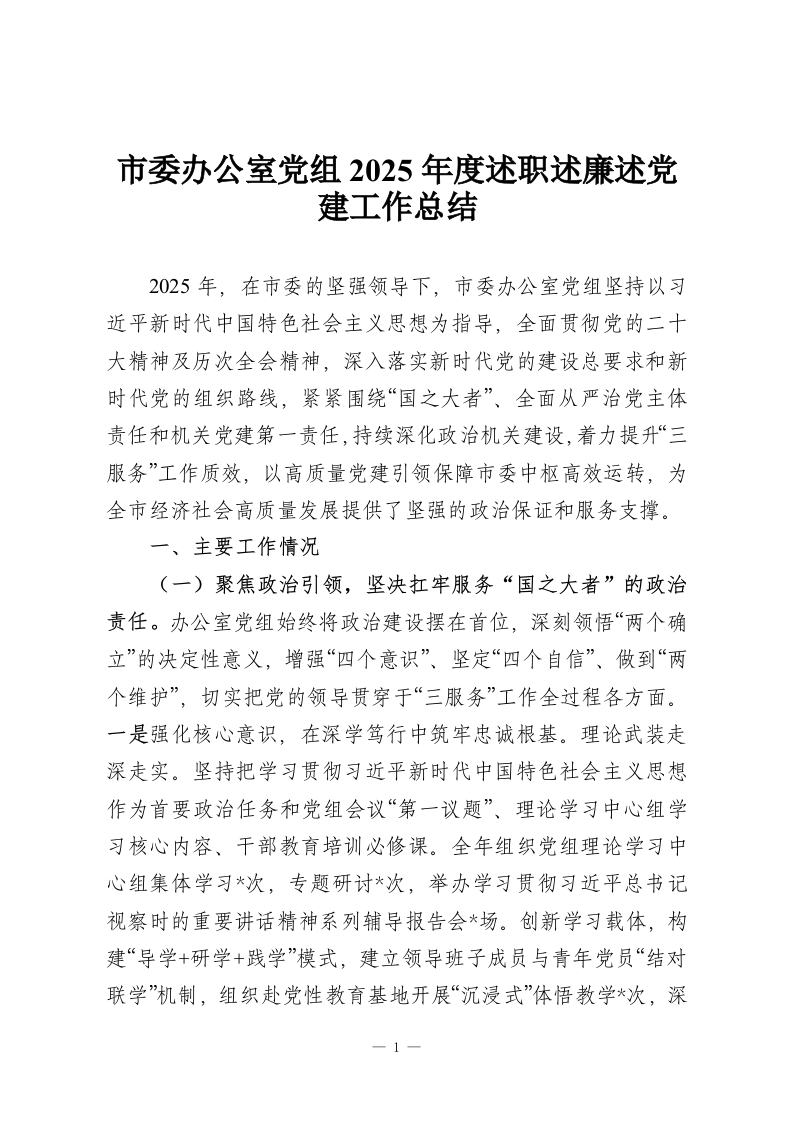 市委办公室党组 2025 年度述职述廉述党建工作总结

2025 年，在市委的坚强领导下，市委办公室党组坚持以习近平新时代中国特色社会主义思想为指导，全面贯彻党的二十大精神及历次全会精神，深入落实新时代党的建设总要求和新时代党的组织路线，紧紧围绕“国之大者”、全面从严治党主体责任和机关党建第一责任，持续深化政治机关建设，着力提升“三服务”工作质效，以高质量党建引领保障市委中枢高效运转，为全市经济社会高质量发展提供了坚强的政治保证和服务支撑。

一、主要工作情况

（一）聚焦政治引领，坚决扛牢服务“国之大者”的政治责任。办公室党组始终将政治建设摆在首位，深刻领悟“两个确立”的决定性意义，增强“四个意识”、坚定“四个自信”、做到“两个维护”，切实把党的领导贯穿于“三服务”工作全过程各方面。一是强化核心意识，在深学笃行中筑牢忠诚根基。理论武装走深走实。坚持把学习贯彻习近平新时代中国特色社会主义思想作为首要政治任务和党组会议“第一议题”、理论学习中心组学习核心内容、干部教育培训必修课。全年组织党组理论学习中心组集体学习*次，专题研讨*次，举办学习贯彻习近平总书记视察时的重要讲话精神系列辅导报告会*场。创新学习载体，构建“导学+研学+践学”模式，建立领导班子成员与青年党员“结对联学”机制，组织赴党性教育基地开展“沉浸式”体悟教学*次，深

— 1 —